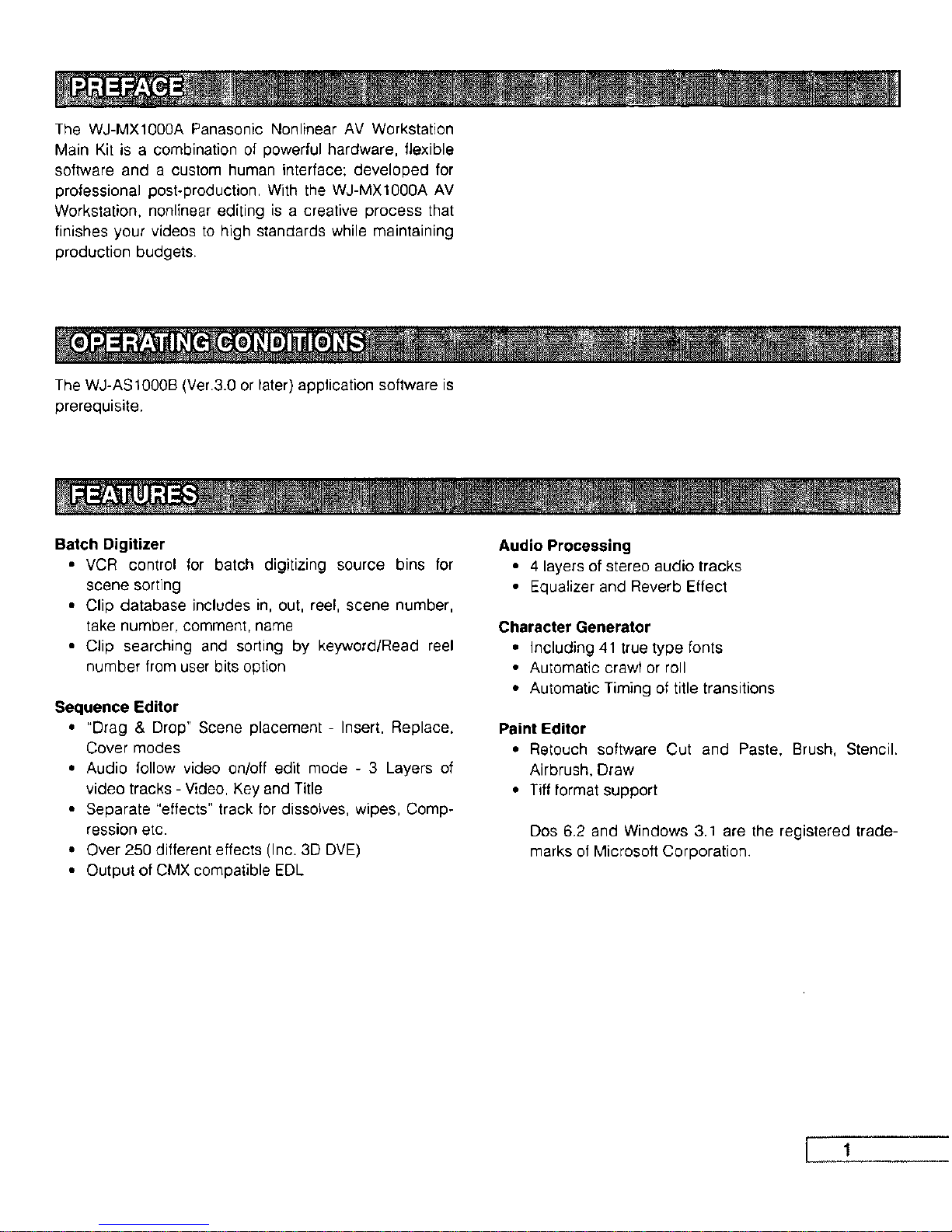 PREFACE

The WJ-MX1000A Panasonic Nonlinear AV Workstation Main Kit is a combination of powerful hardware, flexible software and a custom human interface; developed for professional post-production. With the WJ-MX1000A AV Workstation, nonlinear editing is a creative process that finishes your videos to high standards while maintaining production budgets.

OPERATING CONDITIONS

The WJ-AS1000B (Ver.3.0 or later) application software is prerequisite.

FEATURES

Batch Digitizer
• VCR control for batch digitizing source bins for scene sorting
• Clip database includes in, out, reel, scene number, take number, comment, name
• Clip searching and sorting by keyword/Read reel number from user bits option

Sequence Editor
• "Drag & Drop" Scene placement - Insert, Replace, Cover modes
• Audio follow video on/off edit mode - 3 Layers of video tracks - Video, Key and Title
• Separate "effects" track for dissolves, wipes, Compression etc.
• Over 250 different effects (Inc. 3D DVE)
• Output of CMX compatible EDL

Audio Processing
• 4 layers of stereo audio tracks
• Equalizer and Reverb Effect

Character Generator
• Including 41 true type fonts
• Automatic crawl or roll
• Automatic Timing of title transitions

Paint Editor
• Retouch software Cut and Paste, Brush, Stencil, Airbrush, Draw
• Tiff format support

Dos 6.2 and Windows 3.1 are the registered trademarks of Microsoft Corporation.

1